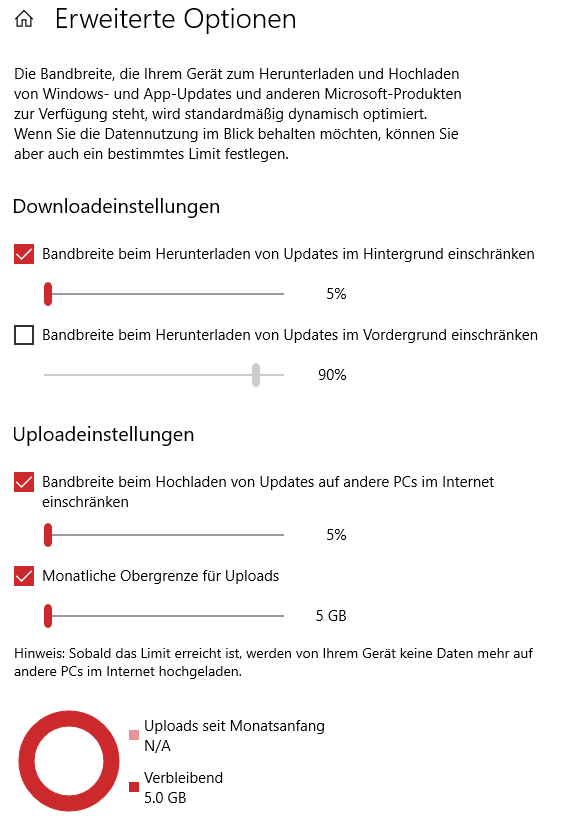 Erweiterte Optionen

Die Bandbreite, die Ihrem Gerät zum Herunterladen und Hochladen von Windows- und App-Updates und anderen Microsoft-Produkten zur Verfügung steht, wird standardmäßig dynamisch optimiert. Wenn Sie die Datennutzung im Blick behalten möchten, können Sie aber auch ein bestimmtes Limit festlegen.

Downloadeinstellungen

Bandbreite beim Herunterladen von Updates im Hintergrund einschränken

5%

Bandbreite beim Herunterladen von Updates im Vordergrund einschränken

90%

Uploadeinstellungen

Bandbreite beim Hochladen von Updates auf andere PCs im Internet einschränken

5%

Monatliche Obergrenze für Uploads

5 GB

Hinweis: Sobald das Limit erreicht ist, werden von Ihrem Gerät keine Daten mehr auf andere PCs im Internet hochgeladen.

Uploads seit Monatsanfang
N/A

Verbleibend
5.0 GB